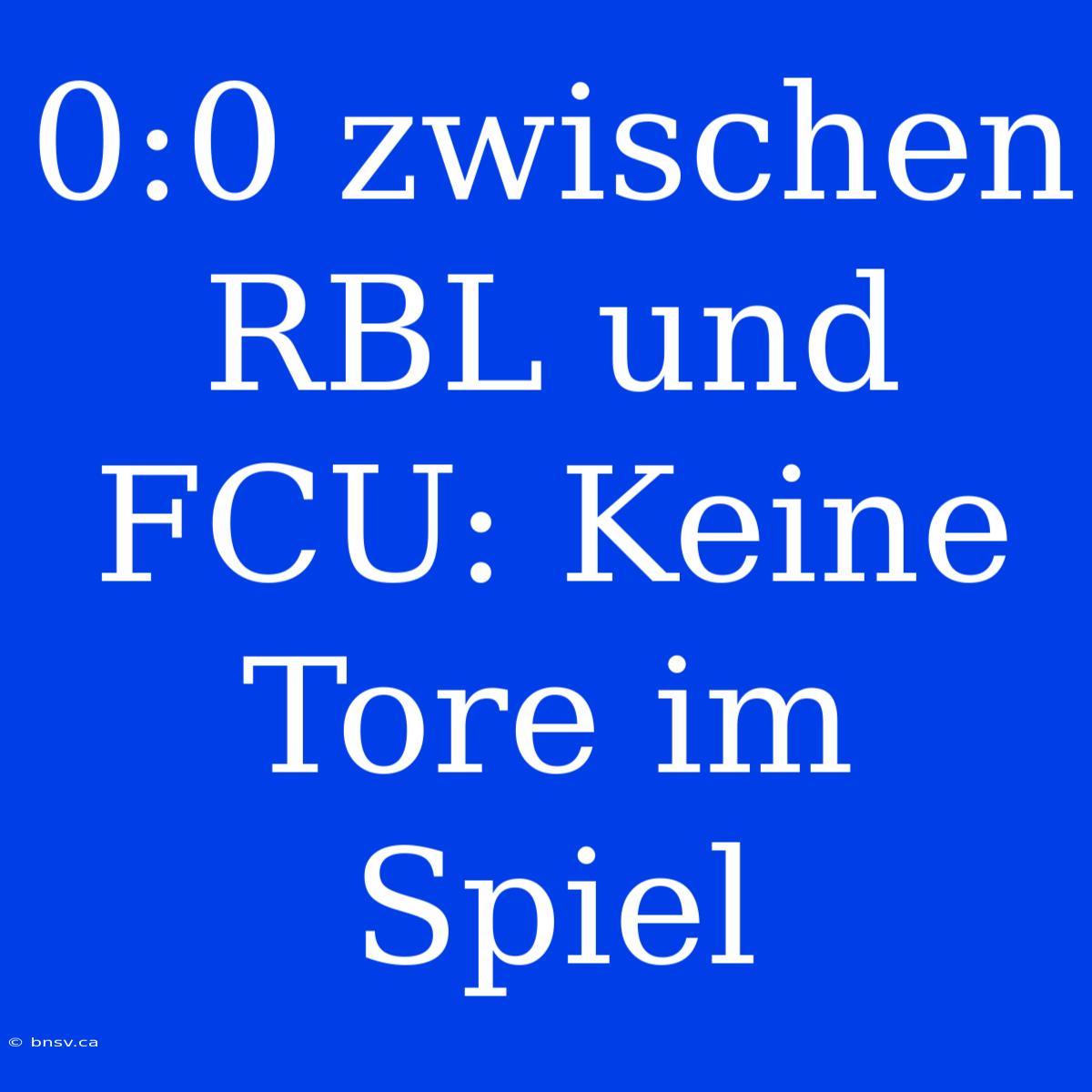 0:0 zwischen RBL und FCU: Keine Tore im Spiel

© bnsv.ca